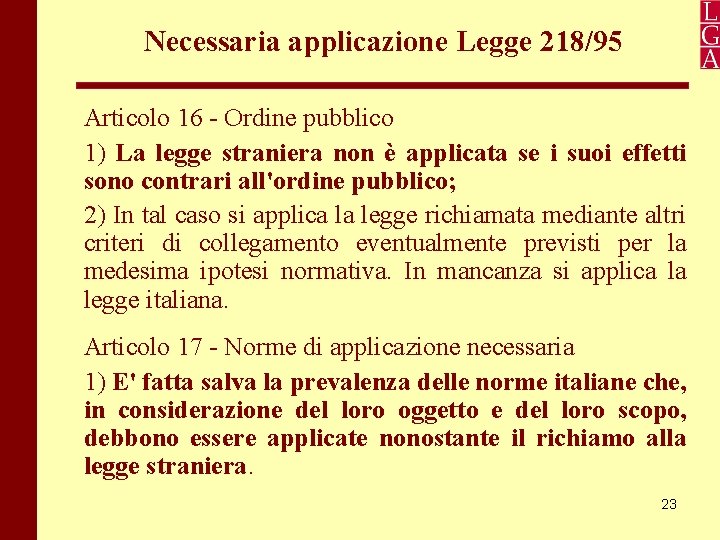 L
G
A

Necessaria applicazione Legge 218/95

Articolo 16 - Ordine pubblico

1) La legge straniera non è applicata se i suoi effetti sono contrari all'ordine pubblico;

2) In tal caso si applica la legge richiamata mediante altri criteri di collegamento eventualmente previsti per la medesima ipotesi normativa. In mancanza si applica la legge italiana.

Articolo 17 - Norme di applicazione necessaria

1) E' fatta salva la prevalenza delle norme italiane che, in considerazione del loro oggetto e del loro scopo, debbono essere applicate nonostante il richiamo alla legge straniera.

23